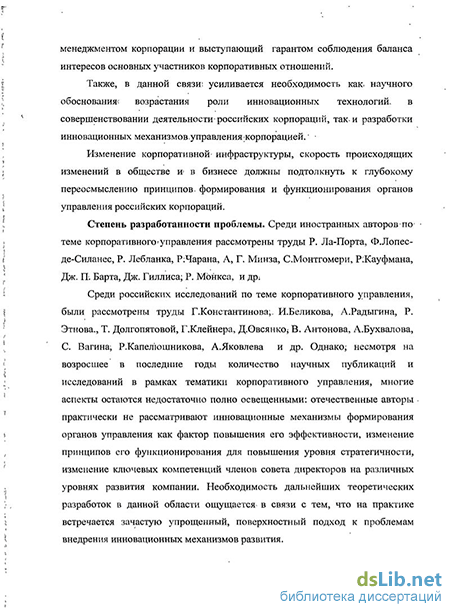 менеджментом корпорации и выступающий гарантом соблюдения баланса интересов основных участников корпоративных отношений.

Также, в данной связи усиливается необходимость как научного обоснования возрастания роли инновационных технологий в совершенствовании деятельности российских корпораций, так и разработки инновационных механизмов управления корпорацией.

Изменение корпоративной инфраструктуры, скорость происходящих изменений в обществе и в бизнесе должны подтолкнуть к глубокому переосмыслению принципов формирования и функционирования органов управления российских корпораций.

Степень разработанности проблемы. Среди иностранных авторов по теме корпоративного управления рассмотрены труды Р. Ла-Порта, Ф.Лопес-де-Силанес, Р. Лебланка, Р.Чарана, А, Г. Минза, С.Монтгомери, Р.Кауфмана, Дж. П. Барта, Дж. Гиллиса, Р. Монкса, и др.

Среди российских исследований по теме корпоративного управления, были рассмотрены труды Г.Константинова, И.Беликова, А.Радыгина, Р. Энтова., Т. Долгопятовой, Г.Клейнера, Д.Овсянко, В. Антонова, А.Бухвалова, С. Вагина, Р.Капелюшникова, А.Яковлева и др. Однако, несмотря на возросшее в последние годы количество научных публикаций и исследований в рамках тематики корпоративного управления, многие аспекты остаются недостаточно полно освещенными: отечественные авторы практически не рассматривают инновационные механизмы формирования органов управления как фактор повышения его эффективности, изменение принципов его функционирования для повышения уровня стратегичности, изменение ключевых компетенций членов совета директоров на различных уровнях развития компании. Необходимость дальнейших теоретических разработок в данной области ощущается в связи с тем, что на практике встречается зачастую упрощенный, поверхностный подход к проблемам внедрения инновационных механизмов развития.

dsLib.net
библиотека диссертаций